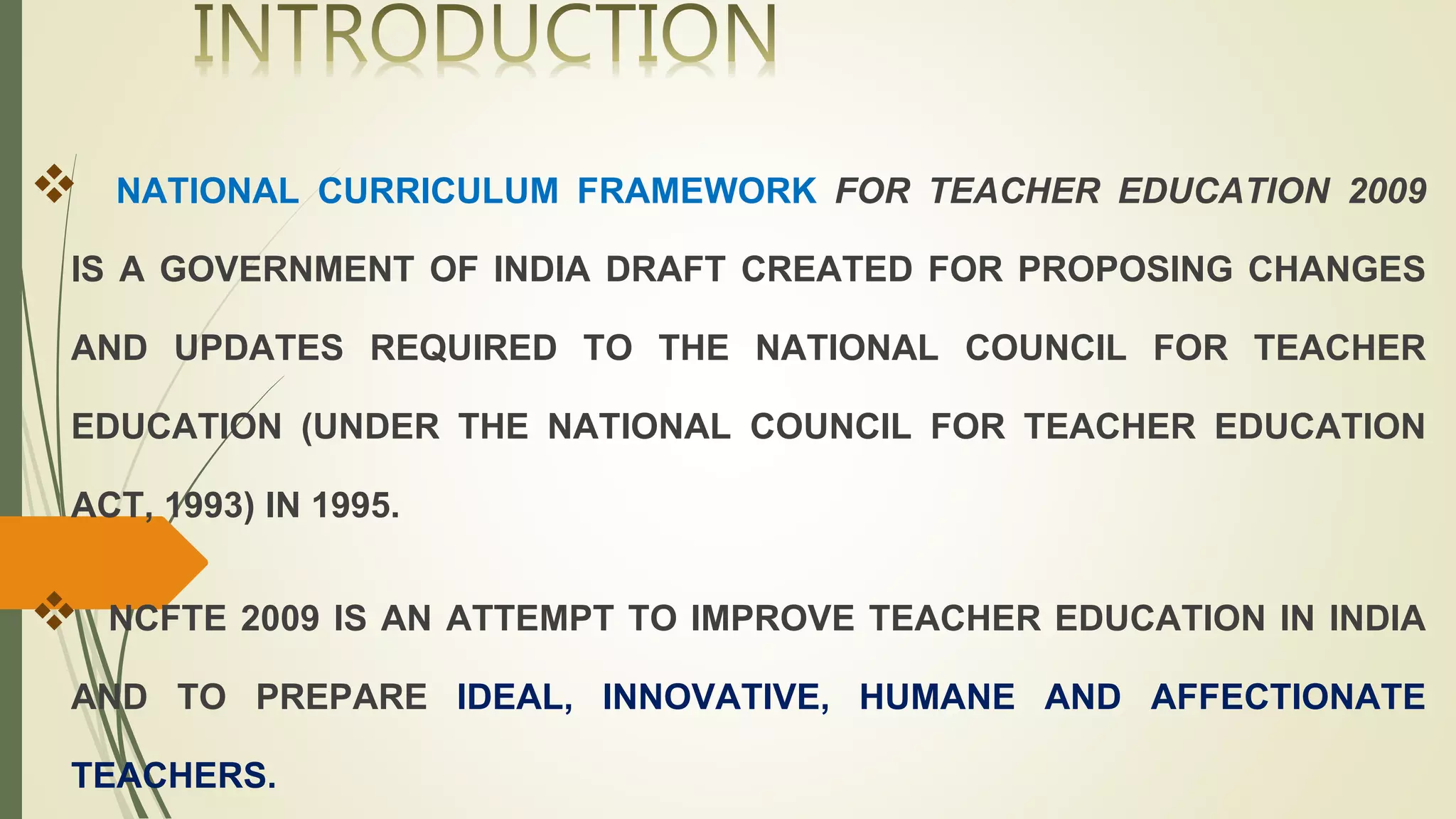 INTRODUCTION

❖ NATIONAL CURRICULUM FRAMEWORK FOR TEACHER EDUCATION 2009 IS A GOVERNMENT OF INDIA DRAFT CREATED FOR PROPOSING CHANGES AND UPDATES REQUIRED TO THE NATIONAL COUNCIL FOR TEACHER EDUCATION (UNDER THE NATIONAL COUNCIL FOR TEACHER EDUCATION ACT, 1993) IN 1995.

❖ NCFTE 2009 IS AN ATTEMPT TO IMPROVE TEACHER EDUCATION IN INDIA AND TO PREPARE IDEAL, INNOVATIVE, HUMANE AND AFFECTIONATE TEACHERS.